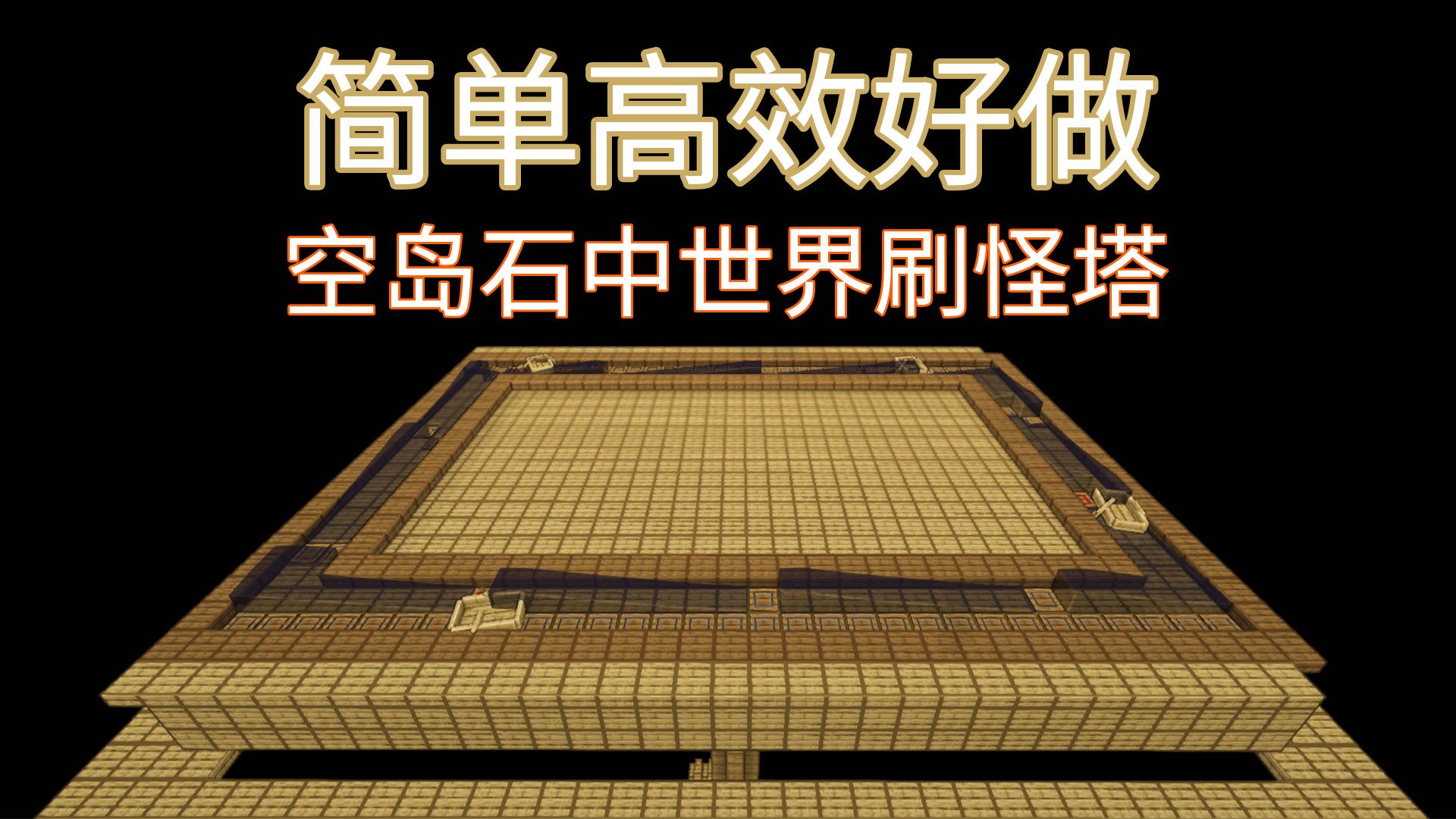 简单高效好做

空岛石中世界刷怪塔